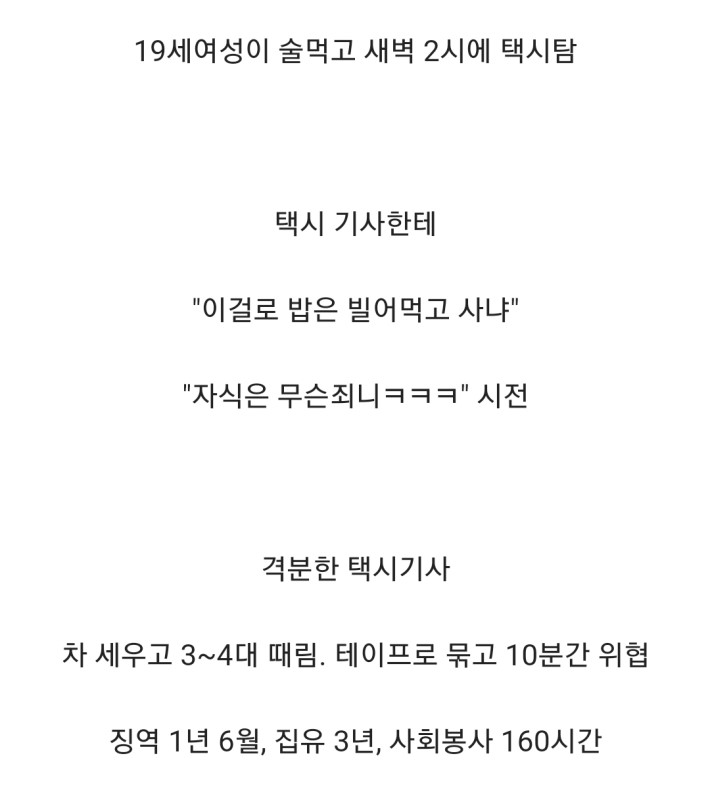 19세여성이 술먹고 새벽 2시에 택시탐

택시 기사한테

"이걸로 밥은 빌어먹고 사냐"

"자식은 무슨죄니ㅋㅋㅋ" 시전

격분한 택시기사

차 세우고 3~4대 때림. 테이프로 묶고 10분간 위협

징역 1년 6월, 집유 3년, 사회봉사 160시간